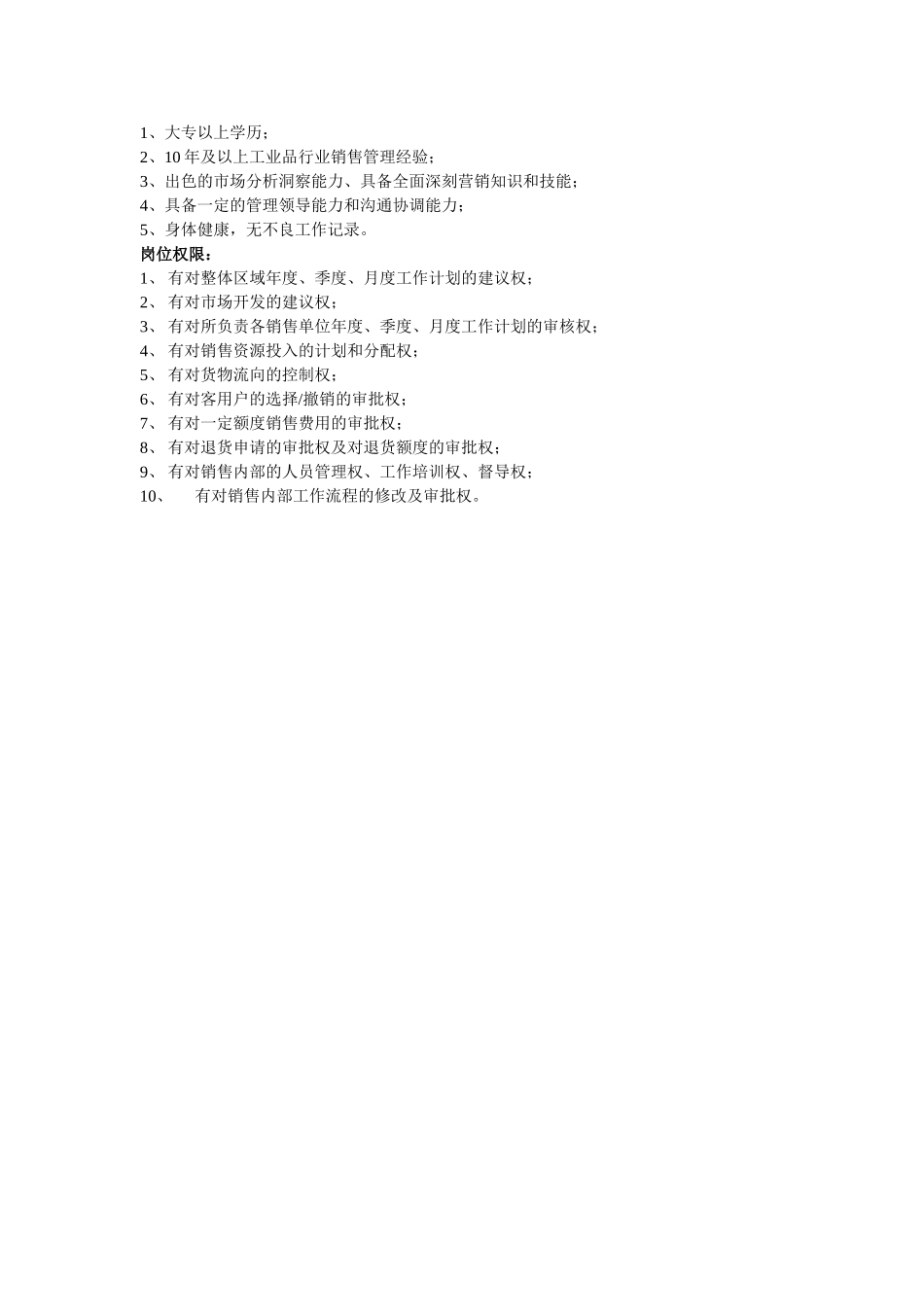 1、大专以上学历；
2、10 年及以上工业品行业销售管理经验；
3、出色的市场分析洞察能力、具备全面深刻营销知识和技能；
4、具备一定的管理领导能力和沟通协调能力；
5、身体健康，无不良工作记录。

岗位权限：
1、 有对整体区域年度、季度、月度工作计划的建议权；
2、 有对市场开发的建议权；
3、 有对所负责各销售单位年度、季度、月度工作计划的审核权；
4、 有对销售资源投入的计划和分配权；
5、 有对货物流向的控制权；
6、 有对客用户的选择/撤销的审批权；
7、 有对一定额度销售费用的审批权；
8、 有对退货申请的审批权及对退货额度的审批权；
9、 有对销售内部的人员管理权、工作培训权、督导权；
10、 有对销售内部工作流程的修改及审批权。